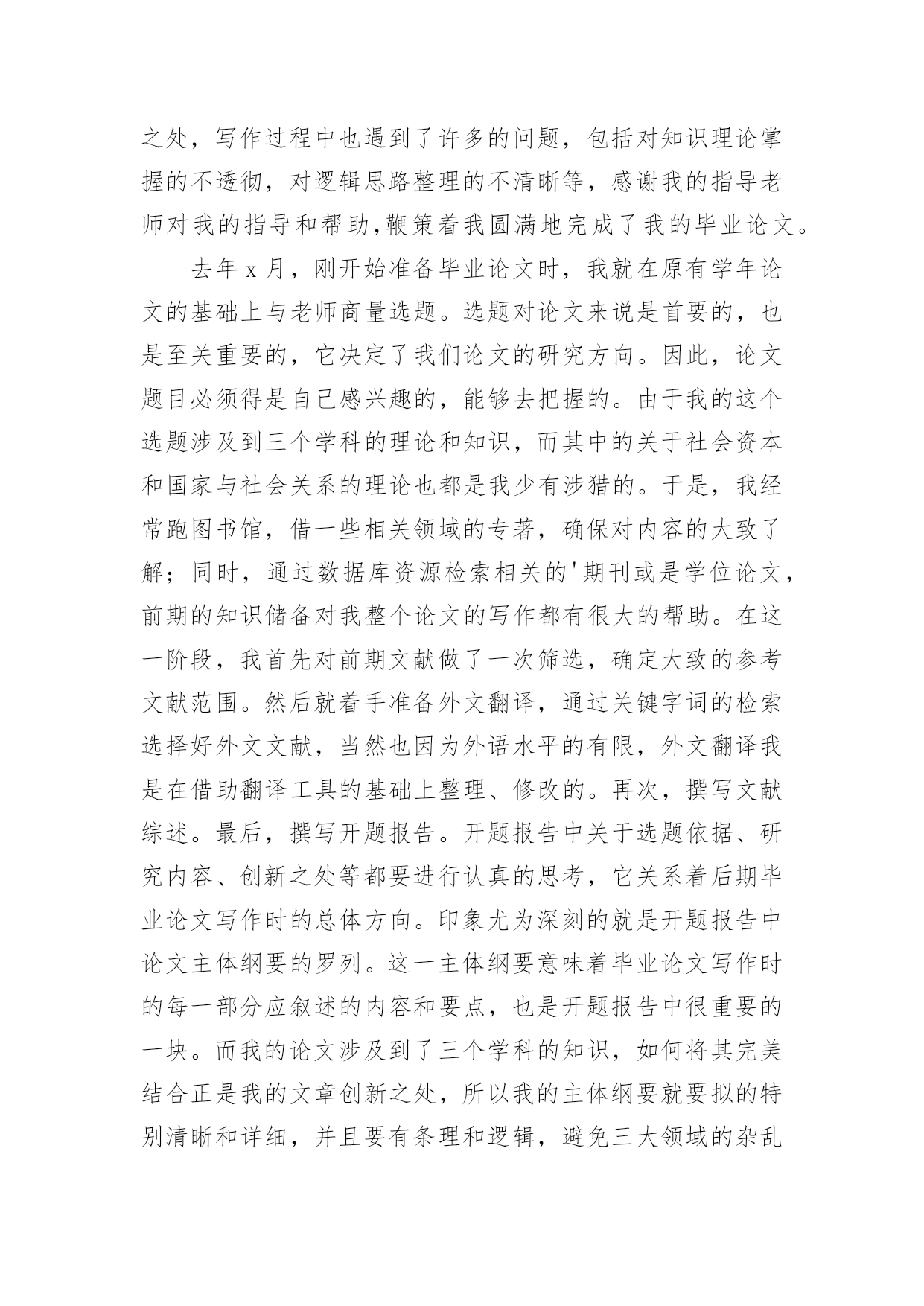 之处，写作过程中也遇到了许多的问题，包括对知识理论掌握的不透彻，对逻辑思路整理的不清晰等，感谢我的指导老师对我的指导和帮助,鞭策着我圆满地完成了我的毕业论文。

去年 x 月，刚开始准备毕业论文时，我就在原有学年论文的基础上与老师商量选题。选题对论文来说是首要的，也是至关重要的，它决定了我们论文的研究方向。因此，论文题目必须得是自己感兴趣的，能够去把握的。由于我的这个选题涉及到三个学科的理论和知识，而其中的关于社会资本和国家与社会关系的理论也都是我少有涉猎的。于是，我经常跑图书馆，借一些相关领域的专著，确保对内容的大致了解；同时，通过数据库资源检索相关的'期刊或是学位论文，前期的知识储备对我整个论文的写作都有很大的帮助。在这一阶段，我首先对前期文献做了一次筛选，确定大致的参考文献范围。然后就着手准备外文翻译，通过关键字词的检索选择好外文文献，当然也因为外语水平的有限，外文翻译我是在借助翻译工具的基础上整理、修改的。再次，撰写文献综述。最后，撰写开题报告。开题报告中关于选题依据、研究内容、创新之处等都要进行认真的思考，它关系着后期毕业论文写作时的总体方向。印象尤为深刻的就是开题报告中论文主体纲要的罗列。这一主体纲要意味着毕业论文写作时的每一部分应叙述的内容和要点，也是开题报告中很重要的一块。而我的论文涉及到了三个学科的知识，如何将其完美结合正是我的文章创新之处，所以我的主体纲要就要拟的特别清晰和详细，并且要有条理和逻辑，避免三大领域的杂乱